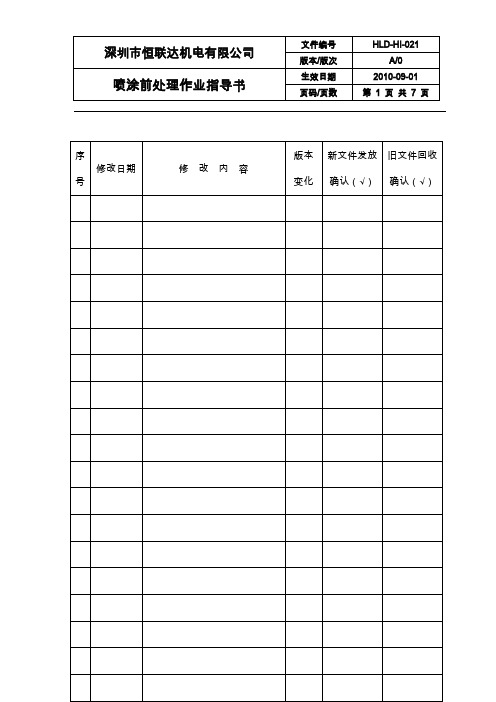 | 深圳市恒联达机电有限公司 | 文件编号 | HLD-HI-021 |
|---|---|---|
| | 版本/版次 | A/0 |
| 喷涂前处理作业指导书 | 生效日期 | 2010-09-01 |
| | 页码/页数 | 第 1 页 共 7 页 |

| 序号 | 修改日期 | 修 改 内 容 | 版本变化 | 新文件发放确认（√） | 旧文件回收确认（√） |
|---|---|---|---|---|---|
| | | | | | |
| | | | | | |
| | | | | | |
| | | | | | |
| | | | | | |
| | | | | | |
| | | | | | |
| | | | | | |
| | | | | | |
| | | | | | |
| | | | | | |
| | | | | | |
| | | | | | |
| | | | | | |
| | | | | | |
| | | | | | |
| | | | | | |
| | | | | | |
| | | | | | |